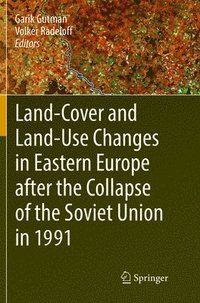 Garik Gutman
Volker Radeloff
Editors

Land-Cover and Land-Use Changes in Eastern Europe after the Collapse of the Soviet Union in 1991

Springer